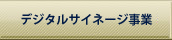 デジタルサイネージ事業